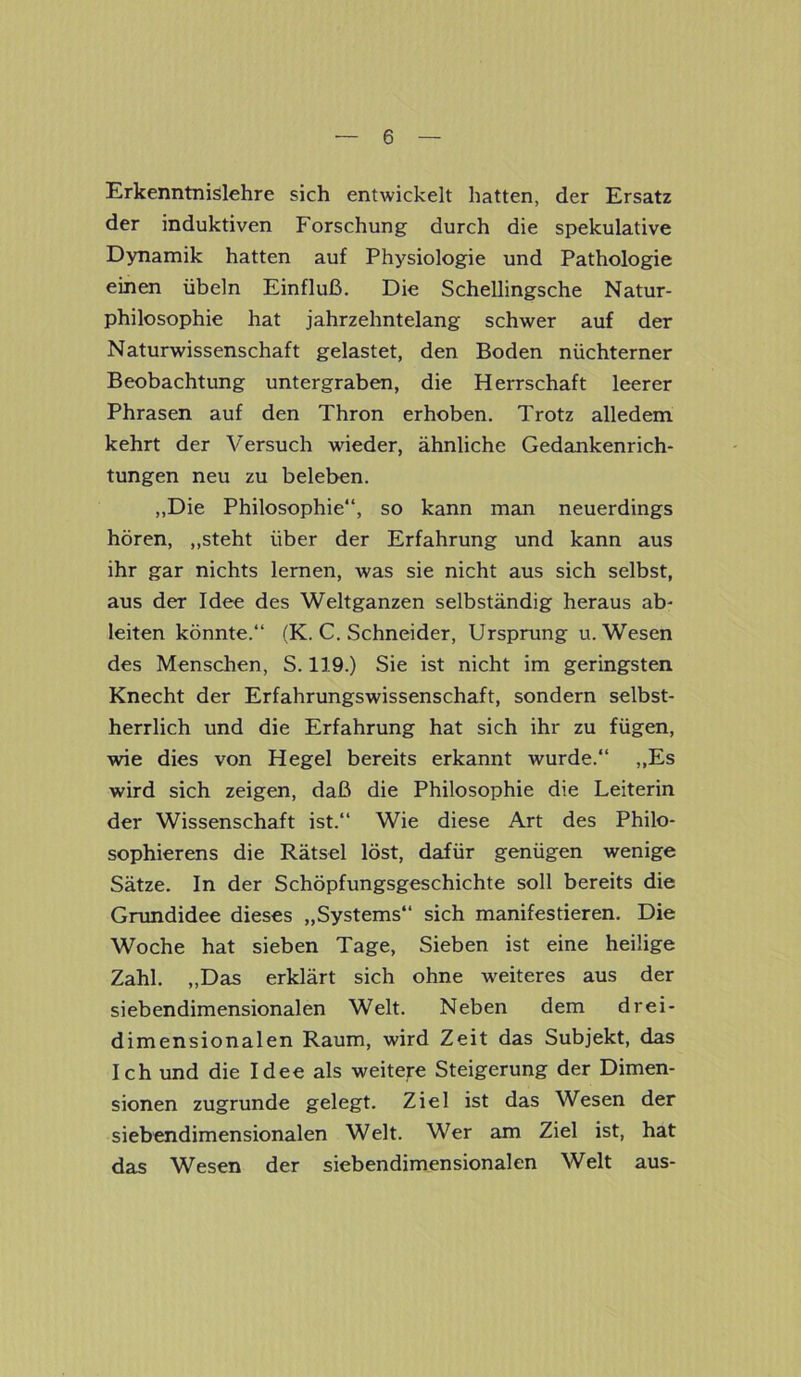 — 6 —

Erkenntnislehre sich entwickelt hatten, der Ersatz der induktiven Forschung durch die spekulative Dynamik hatten auf Physiologie und Pathologie einen übeln Einfluß. Die Schellingsche Naturphilosophie hat jahrzehntelang schwer auf der Naturwissenschaft gelastet, den Boden nüchterner Beobachtung untergraben, die Herrschaft leerer Phrasen auf den Thron erhoben. Trotz alledem kehrt der Versuch wieder, ähnliche Gedankenrichtungen neu zu beleben.

„Die Philosophie“, so kann man neuerdings hören, „steht über der Erfahrung und kann aus ihr gar nichts lernen, was sie nicht aus sich selbst, aus der Idee des Weltganzen selbständig heraus ableiten könnte.“ (K. C. Schneider, Ursprung u. Wesen des Menschen, S. 119.) Sie ist nicht im geringsten Knecht der Erfahrungswissenschaft, sondern selbstherrlich und die Erfahrung hat sich ihr zu fügen, wie dies von Hegel bereits erkannt wurde.“ „Es wird sich zeigen, daß die Philosophie die Leiterin der Wissenschaft ist.“ Wie diese Art des Philosophierens die Rätsel löst, dafür genügen wenige Sätze. In der Schöpfungsgeschichte soll bereits die Grundidee dieses „Systems“ sich manifestieren. Die Woche hat sieben Tage, Sieben ist eine heilige Zahl. „Das erklärt sich ohne weiteres aus der siebendimensionalen Welt. Neben dem dreidimensionalen Raum, wird Zeit das Subjekt, das Ich und die Idee als weitere Steigerung der Dimensionen zugrunde gelegt. Ziel ist das Wesen der siebendimensionalen Welt. Wer am Ziel ist, hat das Wesen der siebendimensionalen Welt aus-